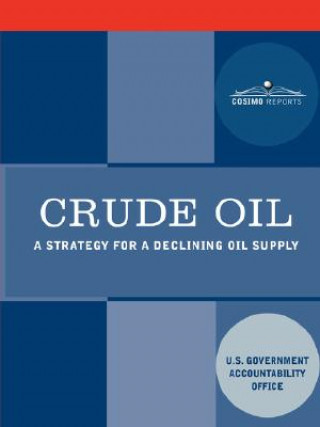 COSIMO REPORTS

CRUDE OIL

A STRATEGY FOR A DECLINING OIL SUPPLY

U.S. GOVERNMENT ACCOUNTABILITY OFFICE